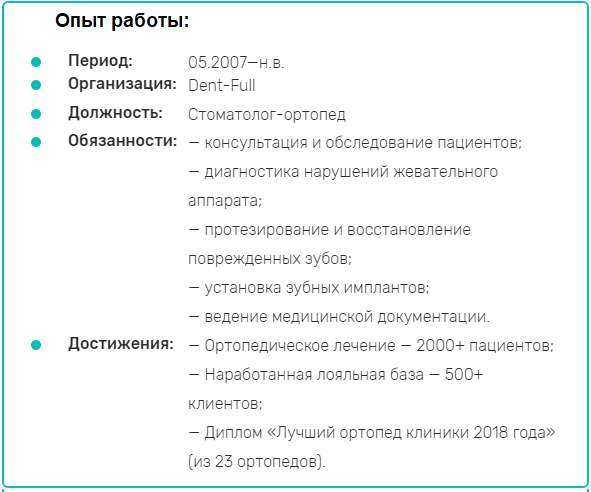 Опыт работы:

Период: 05.2007—н.в.
Организация: Dent-Full
Должность: Стоматолог-ортопед
Обязанности: — консультация и обследование пациентов;
— диагностика нарушений жевательного аппарата;
— протезирование и восстановление поврежденных зубов;
— установка зубных имплантов;
— ведение медицинской документации.
Достижения: — Ортопедическое лечение — 2000+ пациентов;
— Наработанная лояльная база — 500+ клиентов;
— Диплом «Лучший ортопед клиники 2018 года» (из 23 ортопедов).